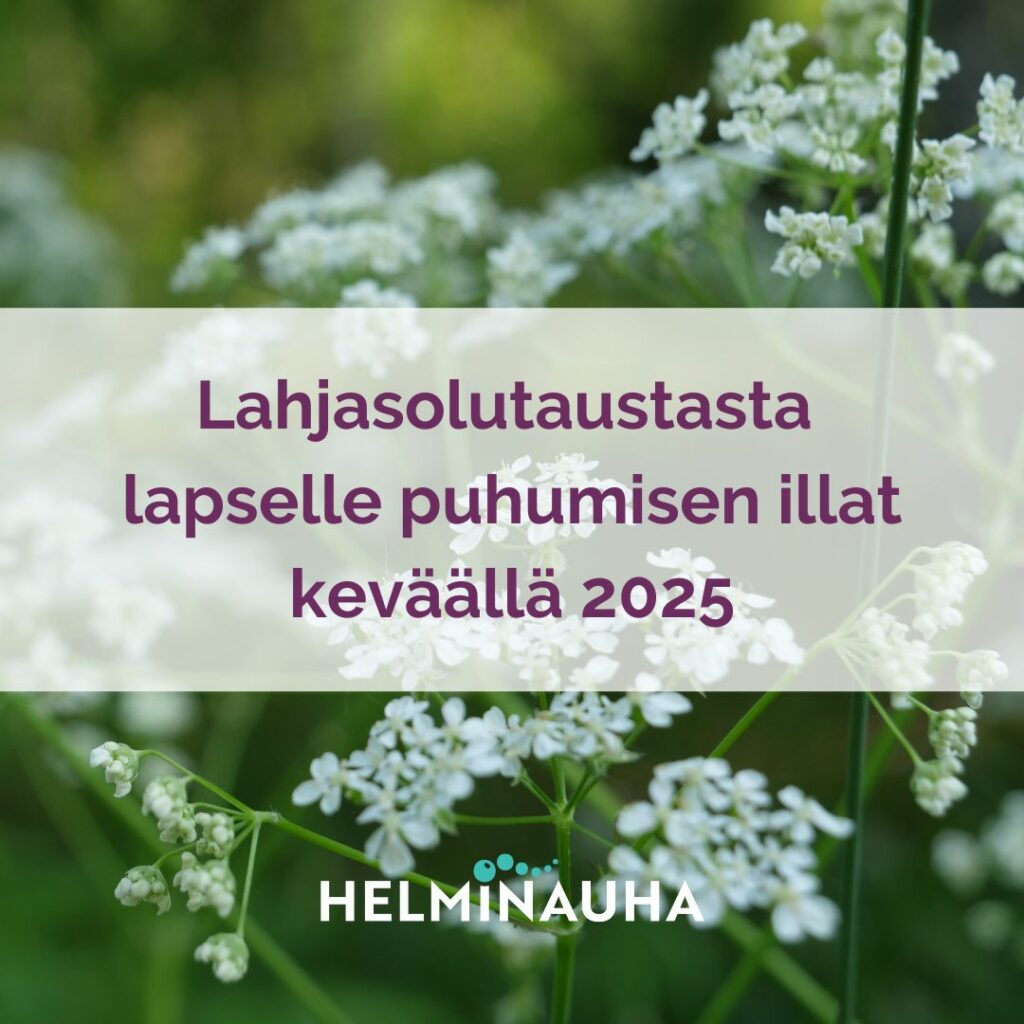 Lahjasolutaustasta lapselle puhumisen illat keväällä 2025

HELMINAUHA